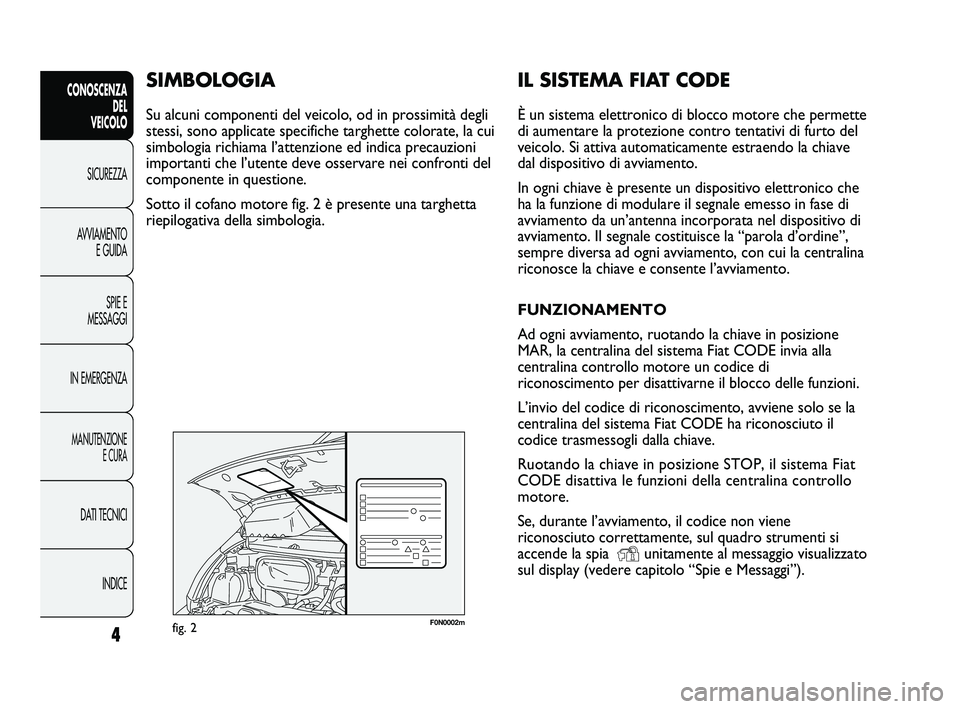 CONOSCENZA DEL VEICOLO

SICUREZZA

AVVIAMENTO E GUIDA

SPIE E MESSAGGI

IN EMERGENZA

MANUTENZIONE E CURA

DATI TECNICI

INDICE

4

SIMBOLOGIA

Su alcuni componenti del veicolo, od in prossimità degli stessi, sono applicate specifiche targhette colorate, la cui simbologia richiama l'attenzione ed indica precauzioni importanti che l'utente deve osservare nei confronti del componente in questione.

Sotto il cofano motore fig. 2 è presente una targhetta riepilogativa della simbologia.

fig. 2

F0N0002m

IL SISTEMA FIAT CODE

È un sistema elettronico di blocco motore che permette di aumentare la protezione contro tentativi di furto del veicolo. Si attiva automaticamente estraendo la chiave dal dispositivo di avviamento.

In ogni chiave è presente un dispositivo elettronico che ha la funzione di modulare il segnale emesso in fase di avviamento da un'antenna incorporata nel dispositivo di avviamento. Il segnale costituisce la "parola d'ordine", sempre diversa ad ogni avviamento, con cui la centralina riconosce la chiave e consente l'avviamento.

FUNZIONAMENTO

Ad ogni avviamento, ruotando la chiave in posizione MAR, la centralina del sistema Fiat CODE invia alla centralina controllo motore un codice di riconoscimento per disattivarne il blocco delle funzioni.

L'invio del codice di riconoscimento, avviene solo se la centralina del sistema Fiat CODE ha riconosciuto il codice trasmessogli dalla chiave.

Ruotando la chiave in posizione STOP, il sistema Fiat CODE disattiva le funzioni della centralina controllo motore.

Se, durante l'avviamento, il codice non viene riconosciuto correttamente, sul quadro strumenti si accende la spia unitamente al messaggio visualizzato sul display (vedere capitolo "Spie e Messaggi").

carmanualsonline.info